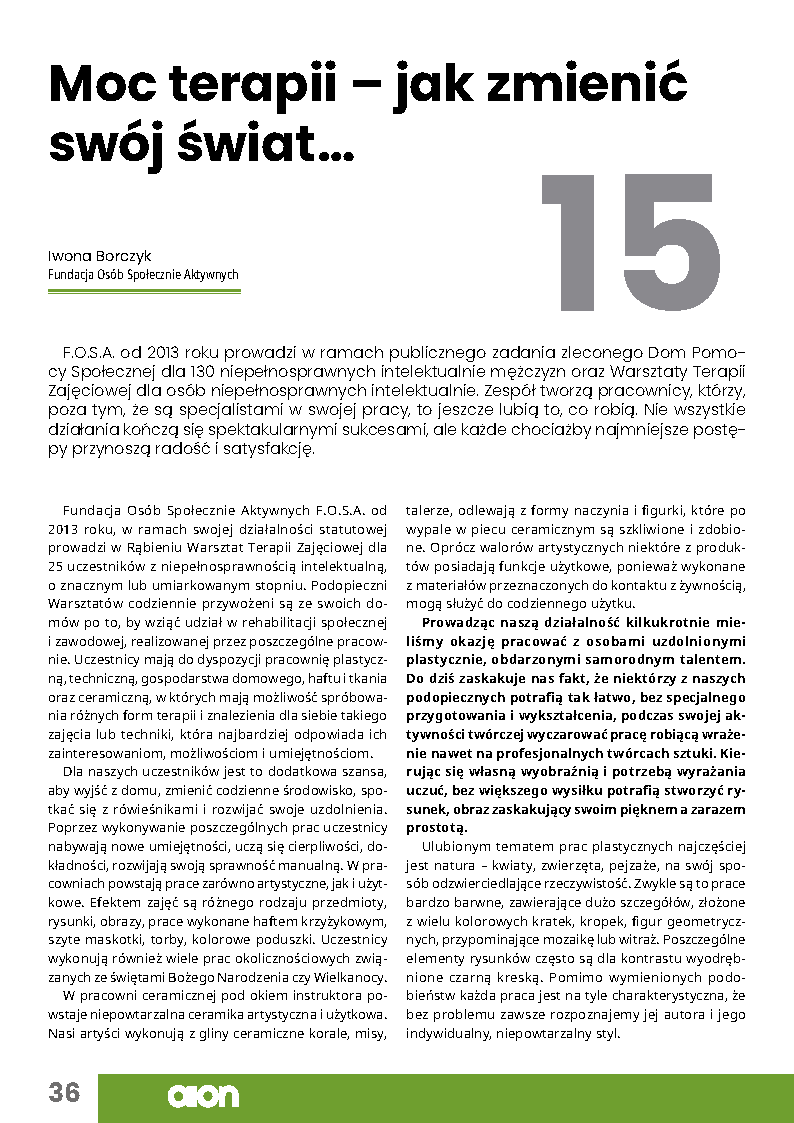 Moc terapii – jak zmienić swój świat...

15

Iwona Borczyk
Fundacja Osób Społecznie Aktywnych

F.O.S.A. od 2013 roku prowadzi w ramach publicznego zadania zleconego Dom Pomocy Społecznej dla 130 niepełnosprawnych intelektualnie mężczyzn oraz Warsztaty Terapii Zajęciowej dla osób niepełnosprawnych intelektualnie. Zespół tworzą pracownicy, którzy, poza tym, że są specjalistami w swojej pracy, to jeszcze lubią to, co robią. Nie wszystkie działania kończą się spektakularnymi sukcesami, ale każde chociażby najmniejsze postępy przynoszą radość i satysfakcję.

Fundacja Osób Społecznie Aktywnych F.O.S.A. od 2013 roku, w ramach swojej działalności statutowej prowadzi w Rąbieniu Warsztat Terapii Zajęciowej dla 25 uczestników z niepełnosprawnością intelektualną, o znacznym lub umiarkowanym stopniu. Podopieczni Warsztatów codziennie przywożeni są ze swoich domów po to, by wziąć udział w rehabilitacji społecznej i zawodowej, realizowanej przez poszczególne pracownie. Uczestnicy mają do dyspozycji pracownię plastyczną, techniczną, gospodarstwa domowego, haftu i tkania oraz ceramiczną, w których mają możliwość spróbowania różnych form terapii i znalezienia dla siebie takiego zajęcia lub techniki, która najbardziej odpowiada ich zainteresowaniom, możliwościom i umiejętnościom.

Dla naszych uczestników jest to dodatkowa szansa, aby wyjść z domu, zmienić codzienne środowisko, spotkać się z rówieśnikami i rozwijać swoje uzdolnienia. Poprzez wykonywanie poszczególnych prac uczestnicy nabywają nowe umiejętności, uczą się cierpliwości, dokładności, rozwijają swoją sprawność manualną. W pracowniach powstają prace zarówno artystyczne, jak i użytkowe. Efektem zajęć są różnego rodzaju przedmioty, rysunki, obrazy, prace wykonane haftem krzyżykowym, szyte maskotki, torby, kolorowe poduszki. Uczestnicy wykonują również wiele prac okolicznościowych związanych ze świętami Bożego Narodzenia czy Wielkanocy.

W pracowni ceramicznej pod okiem instruktora powstaje niepowtarzalna ceramika artystyczna i użytkowa. Nasi artyści wykonują z gliny ceramiczne korale, misy, talerze, odlewają z formy naczynia i figurki, które po wypale w piecu ceramicznym są szkliwione i zdobione. Oprócz walorów artystycznych niektóre z produktów posiadają funkcje użytkowe, ponieważ wykonane z materiałów przeznaczonych do kontaktu z żywnością, mogą służyć do codziennego użytku.

Prowadząc naszą działalność kilkukrotnie mieliśmy okazję pracować z osobami uzdolnionymi plastycznie, obdarzonymi samorodnym talentem. Do dziś zaskakuje nas fakt, że niektórzy z naszych podopiecznych potrafią tak łatwo, bez specjalnego przygotowania i wykształcenia, podczas swojej aktywności twórczej wyczarować pracę robiącą wrażenie nawet na profesjonalnych twórcach sztuki. Kierując się własną wyobraźnią i potrzebą wyrażania uczuć, bez większego wysiłku potrafią stworzyć rysunek, obraz zaskakujący swoim pięknem a zarazem prostotą.

Ulubionym tematem prac plastycznych najczęściej jest natura – kwiaty, zwierzęta, pejzaże, na swój sposób odzwierciedlające rzeczywistość. Zwykle są to prace bardzo barwne, zawierające dużo szczegółów, złożone z wielu kolorowych kratek, kropek, figur geometrycznych, przypominające mozaikę lub witraż. Poszczególne elementy rysunków często są dla kontrastu wyodrębnione czarną kreską. Pomimo wymienionych podobieństw każda praca jest na tyle charakterystyczna, że bez problemu zawsze rozpoznajemy jej autora i jego indywidualny, niepowtarzalny styl.

36 aion